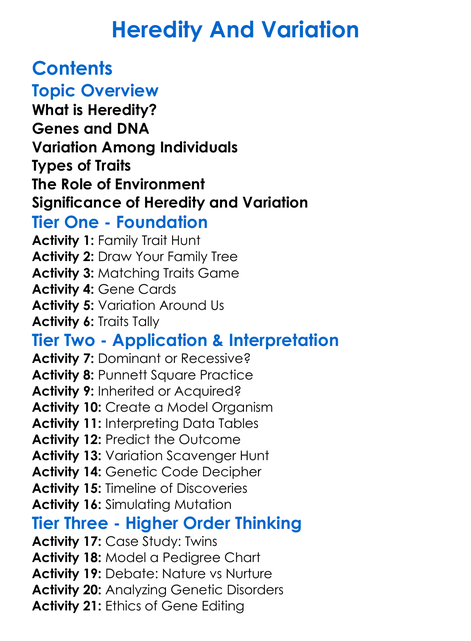 Heredity And Variation

Contents

Topic Overview

What is Heredity?
Genes and DNA
Variation Among Individuals
Types of Traits
The Role of Environment
Significance of Heredity and Variation

Tier One - Foundation

Activity 1: Family Trait Hunt
Activity 2: Draw Your Family Tree
Activity 3: Matching Traits Game
Activity 4: Gene Cards
Activity 5: Variation Around Us
Activity 6: Traits Tally

Tier Two - Application & Interpretation

Activity 7: Dominant or Recessive?
Activity 8: Punnett Square Practice
Activity 9: Inherited or Acquired?
Activity 10: Create a Model Organism
Activity 11: Interpreting Data Tables
Activity 12: Predict the Outcome
Activity 13: Variation Scavenger Hunt
Activity 14: Genetic Code Decipher
Activity 15: Timeline of Discoveries
Activity 16: Simulating Mutation

Tier Three - Higher Order Thinking

Activity 17: Case Study: Twins
Activity 18: Model a Pedigree Chart
Activity 19: Debate: Nature vs Nurture
Activity 20: Analyzing Genetic Disorders
Activity 21: Ethics of Gene Editing